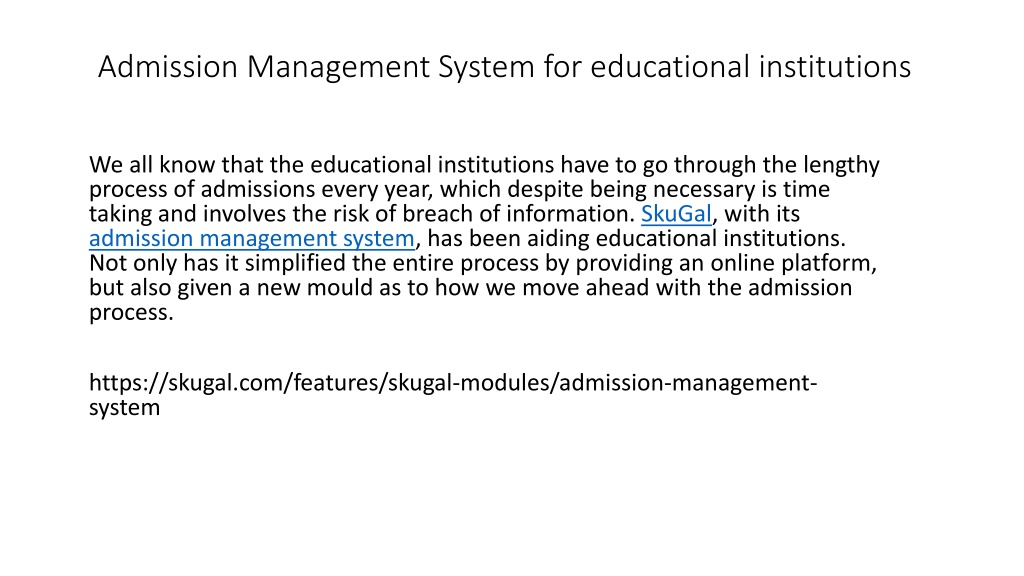 Admission Management System for educational institutions

We all know that the educational institutions have to go through the lengthy process of admissions every year, which despite being necessary is time taking and involves the risk of breach of information. SkuGal, with its admission management system, has been aiding educational institutions. Not only has it simplified the entire process by providing an online platform, but also given a new mould as to how we move ahead with the admission process.

https://skugal.com/features/skugal-modules/admission-management-system